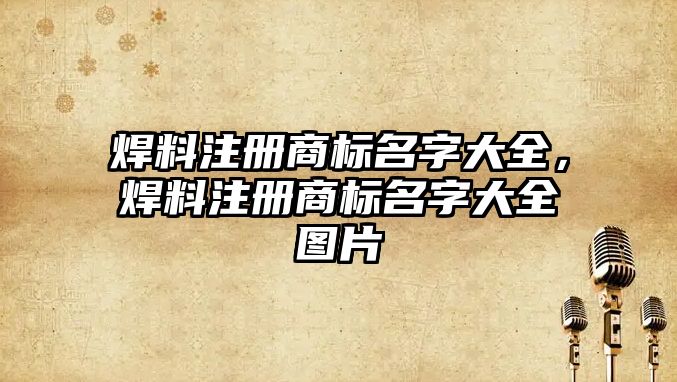 焊料注册商标名字大全，焊料注册商标名字大全图片